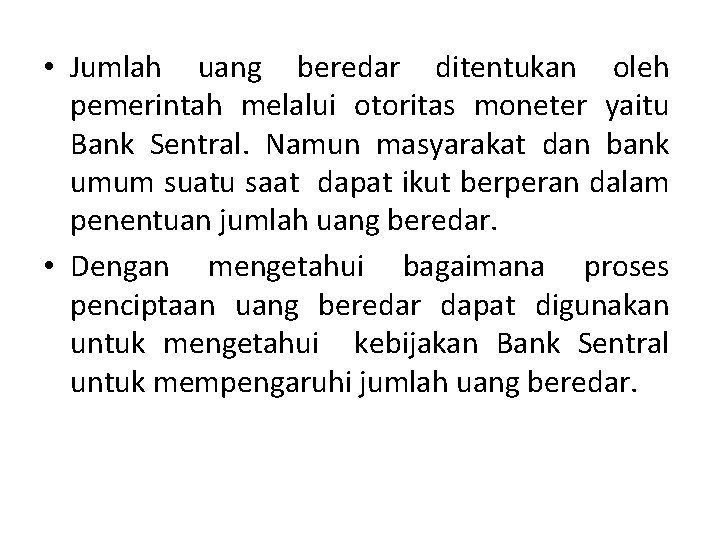 • Jumlah uang beredar ditentukan oleh pemerintah melalui otoritas moneter yaitu Bank Sentral. Namun masyarakat dan bank umum suatu saat dapat ikut berperan dalam penentuan jumlah uang beredar.

• Dengan mengetahui bagaimana proses penciptaan uang beredar dapat digunakan untuk mengetahui kebijakan Bank Sentral untuk mempengaruhi jumlah uang beredar.